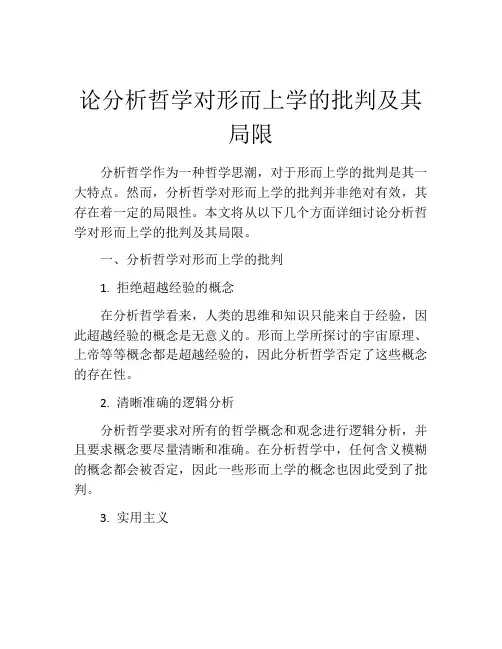 论分析哲学对形而上学的批判及其局限

分析哲学作为一种哲学思潮，对于形而上学的批判是其一大特点。然而，分析哲学对形而上学的批判并非绝对有效，其存在着一定的局限性。本文将从以下几个方面详细讨论分析哲学对形而上学的批判及其局限。

一、分析哲学对形而上学的批判

1. 拒绝超越经验的概念

在分析哲学看来，人类的思维和知识只能来自于经验，因此超越经验的概念是无意义的。形而上学所探讨的宇宙原理、上帝等等概念都是超越经验的，因此分析哲学否定了这些概念的存在性。

2. 清晰准确的逻辑分析

分析哲学要求对所有的哲学概念和观念进行逻辑分析，并且要求概念要尽量清晰和准确。在分析哲学中，任何含义模糊的概念都会被否定，因此一些形而上学的概念也因此受到了批判。

3. 实用主义